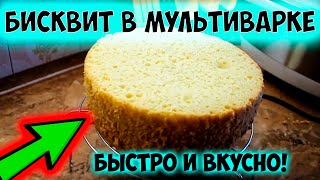 БИСКВИТ В МУЛЬТИВАРКЕ

БЫСТРО И ВКУСНО!